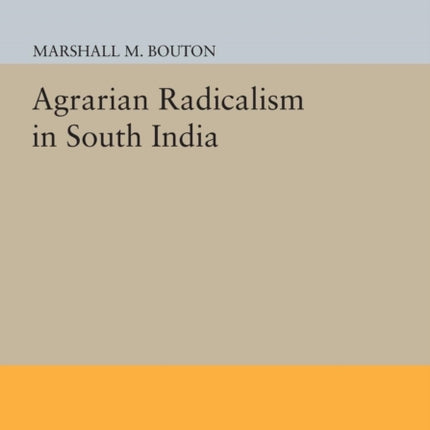 MARSHALL M. BOUTON

Agrarian Radicalism in South India